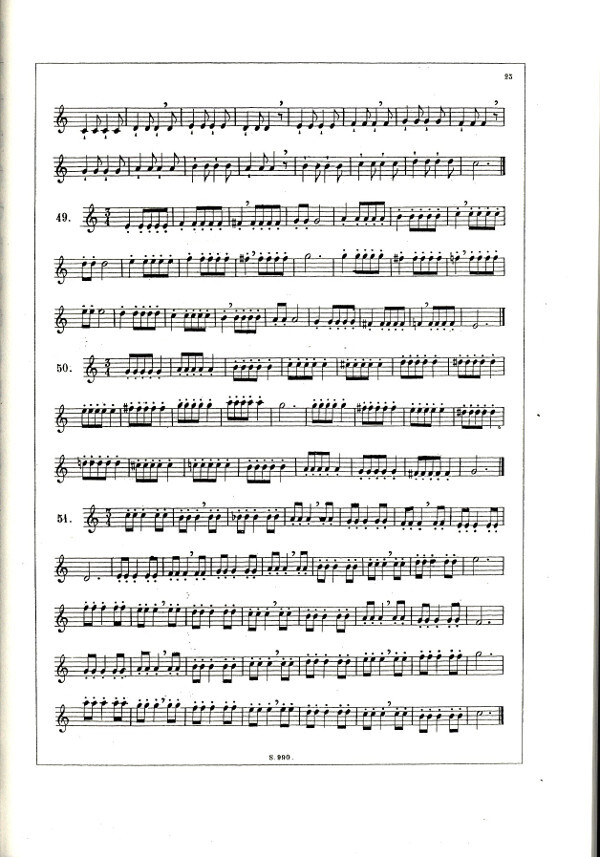 23

49.

50.

51.

S. 990.